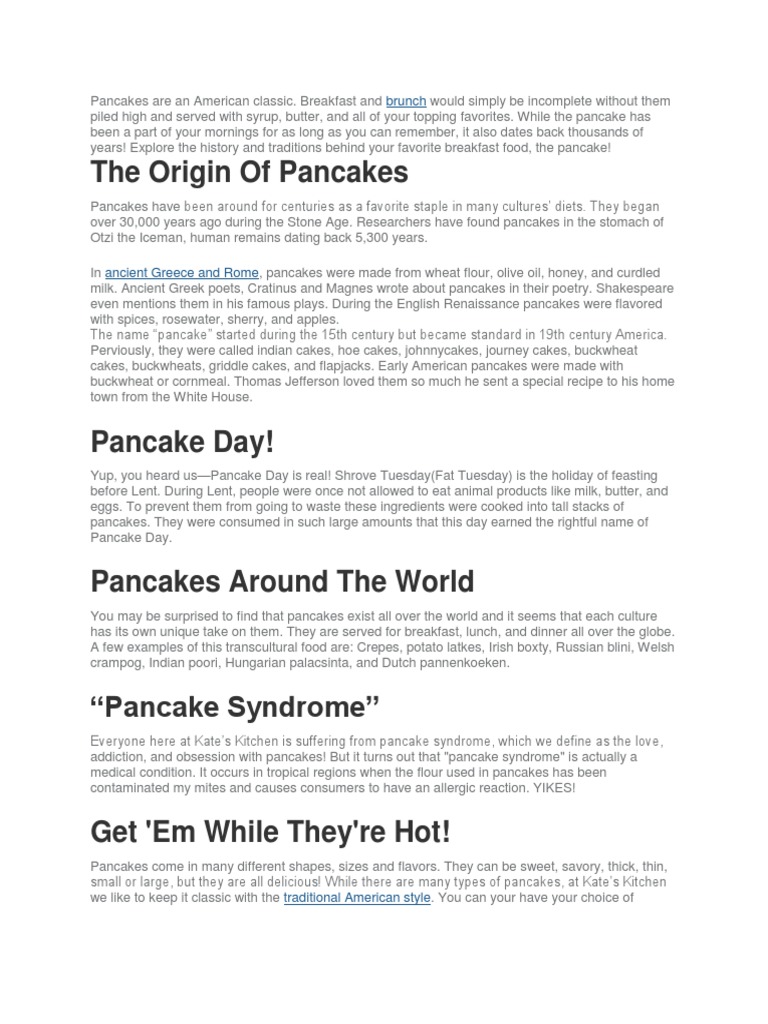 Pancakes are an American classic. Breakfast and brunch would simply be incomplete without them piled high and served with syrup, butter, and all of your topping favorites. While the pancake has been a part of your mornings for as long as you can remember, it also dates back thousands of years! Explore the history and traditions behind your favorite breakfast food, the pancake!

The Origin Of Pancakes

Pancakes have been around for centuries as a favorite staple in many cultures' diets. They began over 30,000 years ago during the Stone Age. Researchers have found pancakes in the stomach of Otzi the Iceman, human remains dating back 5,300 years.

In ancient Greece and Rome, pancakes were made from wheat flour, olive oil, honey, and curdled milk. Ancient Greek poets, Cratinus and Magnes wrote about pancakes in their poetry. Shakespeare even mentions them in his famous plays. During the English Renaissance pancakes were flavored with spices, rosewater, sherry, and apples.
The name "pancake" started during the 15th century but became standard in 19th century America. Perviously, they were called indian cakes, hoe cakes, johnnycakes, journey cakes, buckwheat cakes, buckwheats, griddle cakes, and flapjacks. Early American pancakes were made with buckwheat or cornmeal. Thomas Jefferson loved them so much he sent a special recipe to his home town from the White House.

Pancake Day!

Yup, you heard us—Pancake Day is real! Shrove Tuesday(Fat Tuesday) is the holiday of feasting before Lent. During Lent, people were once not allowed to eat animal products like milk, butter, and eggs. To prevent them from going to waste these ingredients were cooked into tall stacks of pancakes. They were consumed in such large amounts that this day earned the rightful name of Pancake Day.

Pancakes Around The World

You may be surprised to find that pancakes exist all over the world and it seems that each culture has its own unique take on them. They are served for breakfast, lunch, and dinner all over the globe. A few examples of this transcultural food are: Crepes, potato latkes, Irish boxty, Russian blini, Welsh crampog, Indian poori, Hungarian palacsinta, and Dutch pannenkoeken.

"Pancake Syndrome"

Everyone here at Kate's Kitchen is suffering from pancake syndrome, which we define as the love, addiction, and obsession with pancakes! But it turns out that "pancake syndrome" is actually a medical condition. It occurs in tropical regions when the flour used in pancakes has been contaminated my mites and causes consumers to have an allergic reaction. YIKES!

Get 'Em While They're Hot!

Pancakes come in many different shapes, sizes and flavors. They can be sweet, savory, thick, thin, small or large, but they are all delicious! While there are many types of pancakes, at Kate's Kitchen we like to keep it classic with the traditional American style. You can your have your choice of